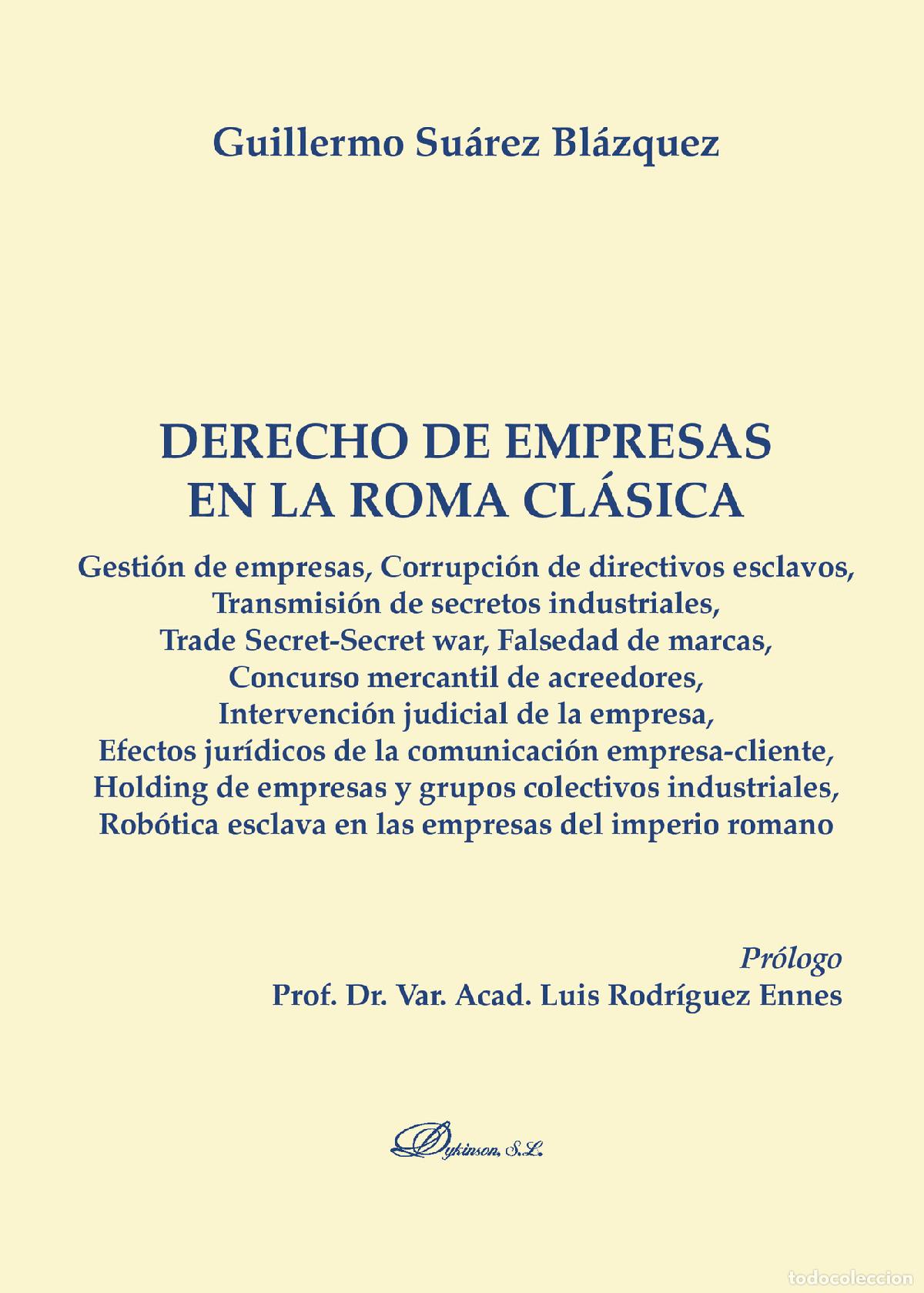 Guillermo Suárez Blázquez

DERECHO DE EMPRESAS EN LA ROMA CLÁSICA

Gestión de empresas, Corrupción de directivos esclavos, Transmisión de secretos industriales, Trade Secret-Secret war, Falsedad de marcas, Concurso mercantil de acreedores, Intervención judicial de la empresa, Efectos jurídicos de la comunicación empresa-cliente, Holding de empresas y grupos colectivos industriales, Robótica esclava en las empresas del imperio romano

Prólogo
Prof. Dr. Var. Acad. Luis Rodríguez Ennes

Dykinson, S.L.

todocoleccion